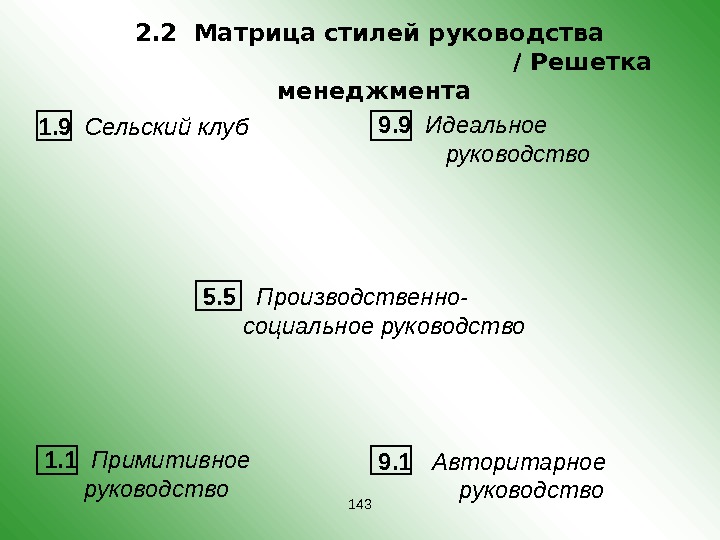 2.2 Матрица стилей руководства / Решетка менеджмента

1.9 Сельский клуб

9.9 Идеальное руководство

5.5 Производственно-социальное руководство

1.1 Примитивное руководство

9.1 Авторитарное руководство

143